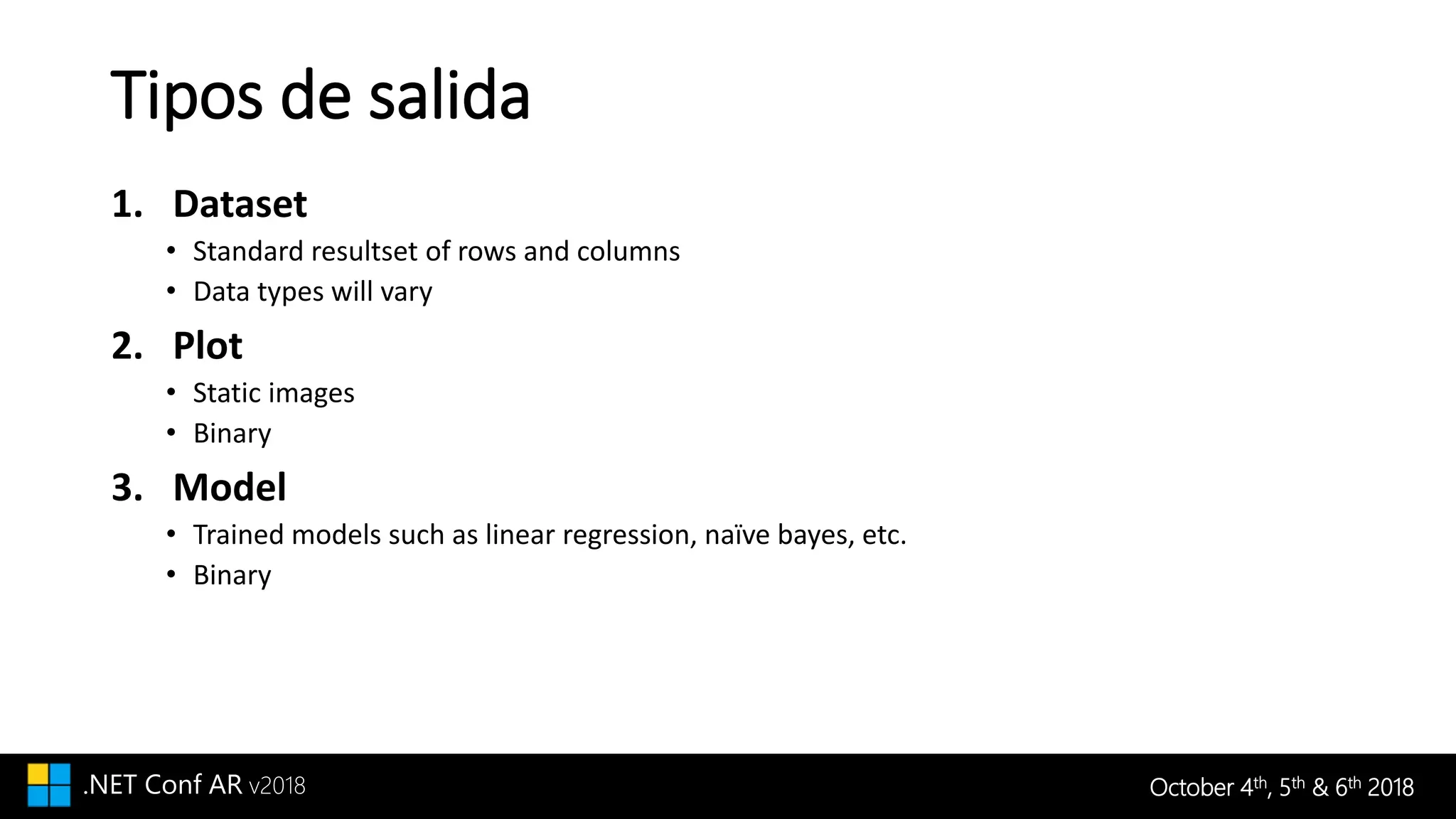 Tipos de salida

1. Dataset

• Standard resultset of rows and columns
• Data types will vary

2. Plot

• Static images
• Binary

3. Model

• Trained models such as linear regression, naïve bayes, etc.
• Binary

.NET Conf AR v2018

October 4th, 5th & 6th 2018